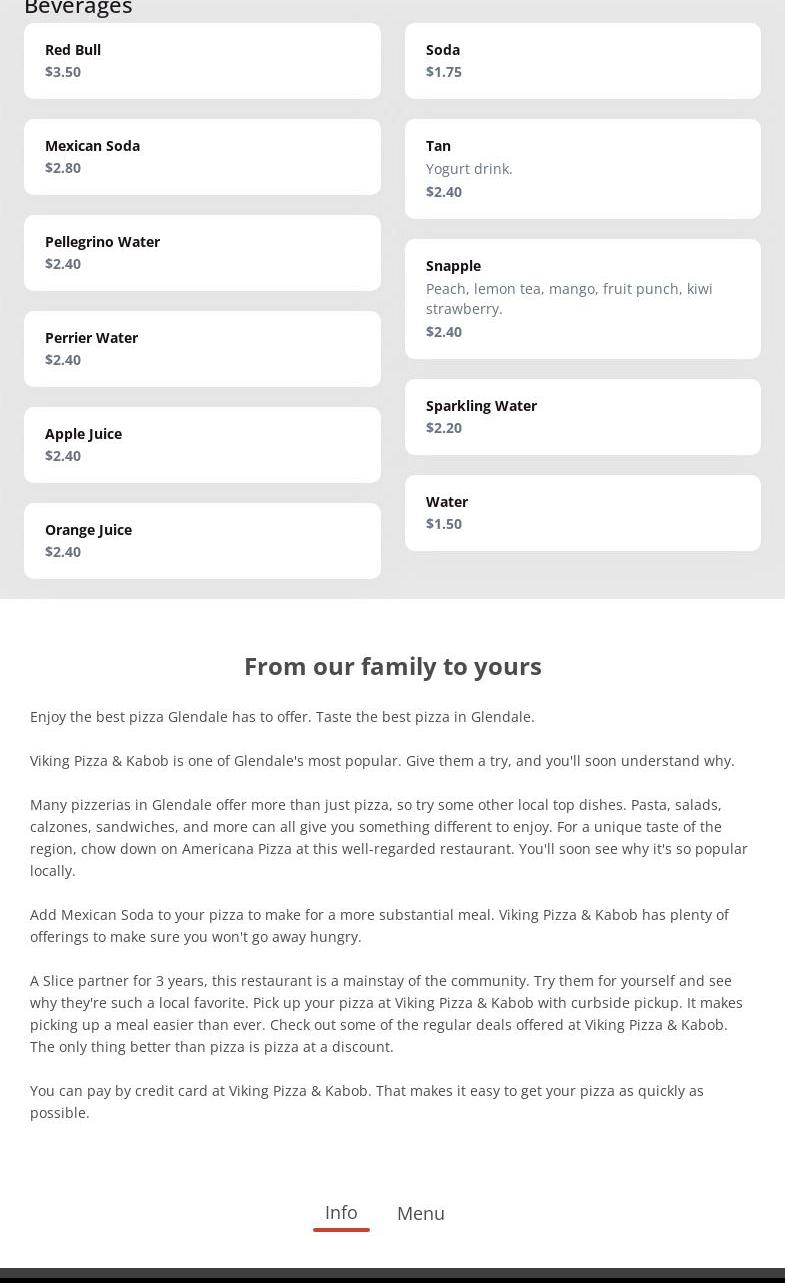 Beverages

Red Bull
$3.50

Mexican Soda
$2.80

Pellegrino Water
$2.40

Perrier Water
$2.40

Apple Juice
$2.40

Orange Juice
$2.40

Soda
$1.75

Tan
Yogurt drink.
$2.40

Snapple
Peach, lemon tea, mango, fruit punch, kiwi strawberry.
$2.40

Sparkling Water
$2.20

Water
$1.50

From our family to yours

Enjoy the best pizza Glendale has to offer. Taste the best pizza in Glendale.

Viking Pizza & Kabob is one of Glendale's most popular. Give them a try, and you'll soon understand why.

Many pizzerias in Glendale offer more than just pizza, so try some other local top dishes. Pasta, salads, calzones, sandwiches, and more can all give you something different to enjoy. For a unique taste of the region, chow down on Americana Pizza at this well-regarded restaurant. You'll soon see why it's so popular locally.

Add Mexican Soda to your pizza to make for a more substantial meal. Viking Pizza & Kabob has plenty of offerings to make sure you won't go away hungry.

A Slice partner for 3 years, this restaurant is a mainstay of the community. Try them for yourself and see why they're such a local favorite. Pick up your pizza at Viking Pizza & Kabob with curbside pickup. It makes picking up a meal easier than ever. Check out some of the regular deals offered at Viking Pizza & Kabob. The only thing better than pizza is pizza at a discount.

You can pay by credit card at Viking Pizza & Kabob. That makes it easy to get your pizza as quickly as possible.

Info Menu